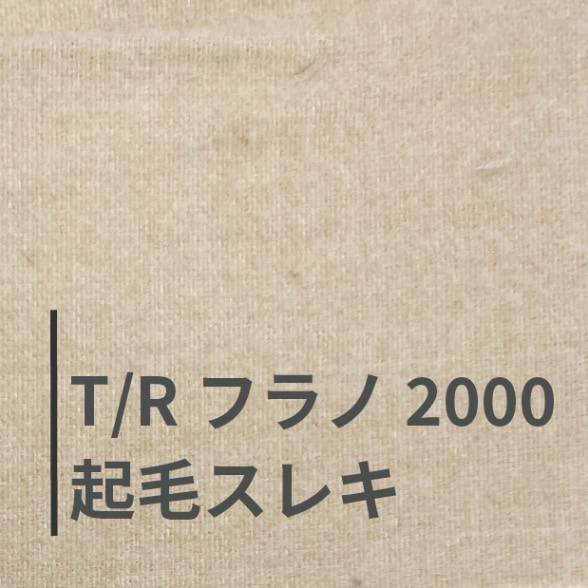 T/R フラノ 2000
起毛スレキ